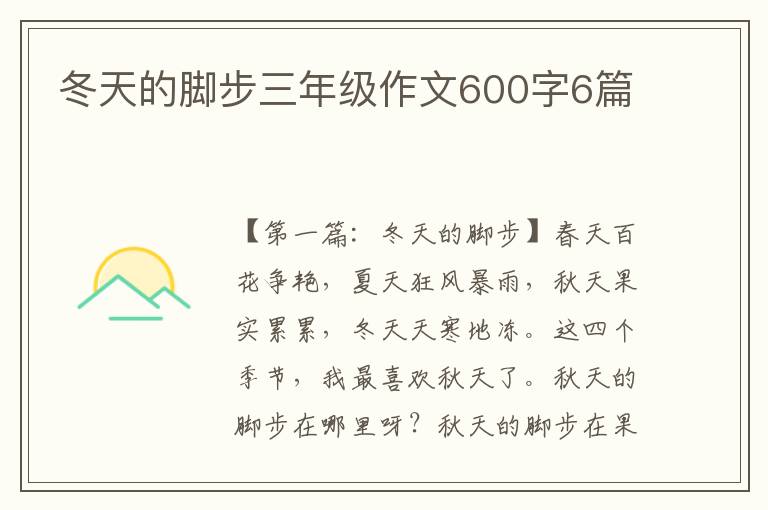 冬天的脚步三年级作文600字6篇

【第一篇：冬天的脚步】春天百花争艳，夏天狂风暴雨，秋天果实累累，冬天天寒地冻。这四个季节，我最喜欢秋天了。秋天的脚步在哪里呀？秋天的脚步在果